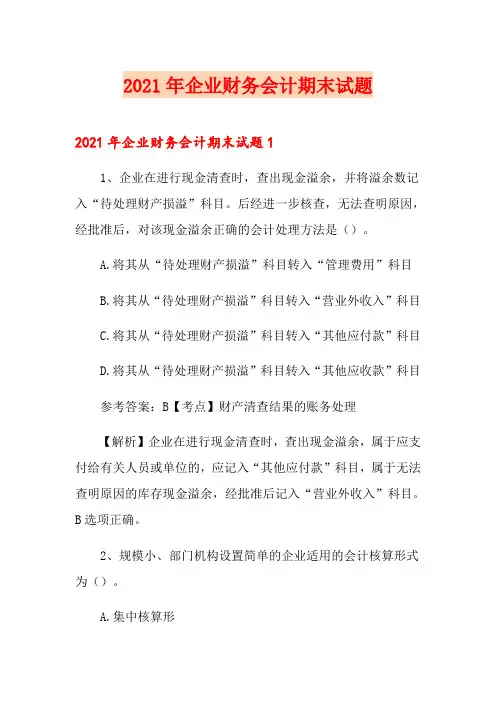 2021年企业财务会计期末试题

2021年企业财务会计期末试题1

1、企业在进行现金清查时，查出现金溢余，并将溢余数记入“待处理财产损溢”科目。后经进一步核查，无法查明原因，经批准后，对该现金溢余正确的会计处理方法是（）。

A.将其从“待处理财产损溢”科目转入“管理费用”科目

B.将其从“待处理财产损溢”科目转入“营业外收入”科目

C.将其从“待处理财产损溢”科目转入“其他应付款”科目

D.将其从“待处理财产损溢”科目转入“其他应收款”科目

参考答案：B【考点】财产清查结果的账务处理

【解析】企业在进行现金清查时，查出现金溢余，属于应支付给有关人员或单位的，应记入“其他应付款”科目，属于无法查明原因的库存现金溢余，经批准后记入“营业外收入”科目。B选项正确。

2、规模小、部门机构设置简单的企业适用的会计核算形式为（）。

A.集中核算形